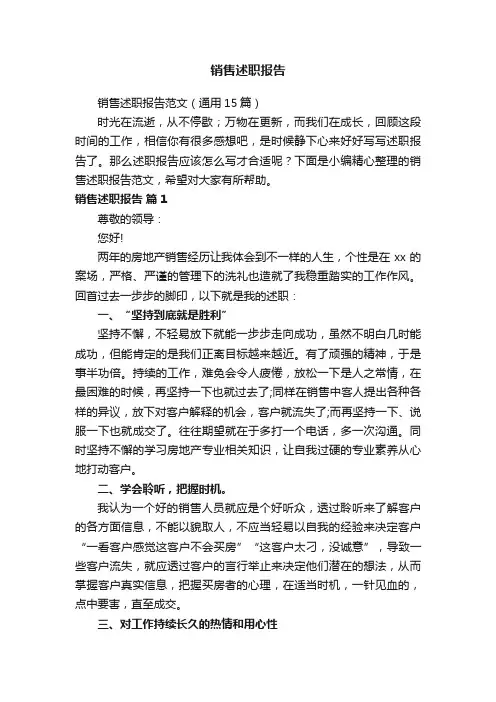 销售述职报告

销售述职报告范文（通用15篇）

时光在流逝，从不停歇；万物在更新，而我们在成长，回顾这段时间的工作，相信你有很多感想吧，是时候静下心来好好写写述职报告了。那么述职报告应该怎么写才合适呢？下面是小编精心整理的销售述职报告范文，希望对大家有所帮助。

销售述职报告 篇1

尊敬的领导：

您好!

两年的房地产销售经历让我体会到不一样的人生，个性是在xx的案场，严格、严谨的管理下的洗礼也造就了我稳重踏实的工作作风。回首过去一步步的脚印，以下就是我的述职：

一、“坚持到底就是胜利”

坚持不懈，不轻易放下就能一步步走向成功，虽然不明白几时能成功，但能肯定的是我们正离目标越来越近。有了顽强的精神，于是事半功倍。持续的工作，难免会令人疲倦，放松一下是人之常情，在最困难的时候，再坚持一下也就过去了;同样在销售中客人提出各种各样的异议，放下对客户解释的机会，客户就流失了;而再坚持一下、说服一下也就成交了。往往期望就在于多打一个电话，多一次沟通。同时坚持不懈的学习房地产专业相关知识，让自我过硬的专业素养从心地打动客户。

二、学会聆听，把握时机。

我认为一个好的销售人员就应是个好听众，透过聆听来了解客户的各方面信息，不能以貌取人，不应当轻易以自我的经验来决定客户“一看客户感觉这客户不会买房”“这客户太刁，没诚意”，导致一些客户流失，就应透过客户的言行举止来决定他们潜在的想法，从而掌握客户真实信息，把握买房者的心理，在适当时机，一针见血的，点中要害，直至成交。

三、对工作持续长久的热情和用心性